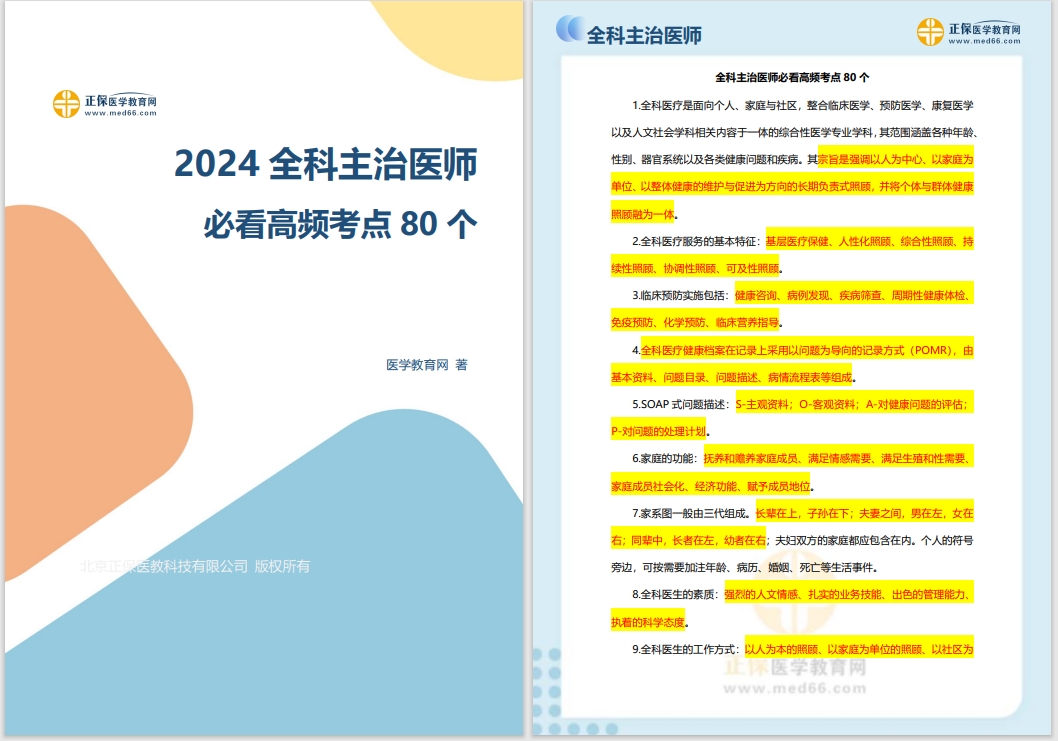 正保医学教育网
www.med66.com

2024 全科主治医师

必看高频考点 80 个

医学教育网 著

北京正保医教科技有限公司 版权所有

全科主治医师

正保医学教育网
www.med66.com

全科主治医师必看高频考点 80 个

1.全科医疗是面向个人、家庭与社区，整合临床医学、预防医学、康复医学以及人文社会学科相关内容于一体的综合性医学专业学科，其范围涵盖各种年龄、性别、器官系统以及各类健康问题和疾病。其宗旨是强调以人为中心、以家庭为单位、以整体健康的维护与促进为方向的长期负责式照顾，并将个体与群体健康照顾融为一体。

2.全科医疗服务的基本特征：基层医疗保健、人性化照顾、综合性照顾、持续性照顾、协调性照顾、可及性照顾。

3.临床预防实施包括：健康咨询、病例发现、疾病筛查、周期性健康体检、免疫预防、化学预防、临床营养指导。

4.全科医疗健康档案在记录上采用以问题为导向的记录方式（POMR），由基本资料、问题目录、问题描述、病情流程表等组成。

5.SOAP 式问题描述：S-主观资料；O-客观资料；A-对健康问题的评估；P-对问题的处理计划。

6.家庭的功能：抚养和赡养家庭成员、满足情感需要、满足生殖和性需要、家庭成员社会化、经济功能、赋予成员地位。

7.家系图一般由三代组成。长辈在上，子孙在下；夫妻之间，男在左，女在右；同辈中，长者在左，幼者在右；夫妇双方的家庭都应包含在内。个人的符号旁边，可按需要加注年龄、病历、婚姻、死亡等生活事件。

8.全科医生的素质：强烈的人文情感、扎实的业务技能、出色的管理能力、执着的科学态度。

9.全科医生的工作方式：以人为本的照顾、以家庭为单位的照顾、以社区为

正保医学教育网
www.med66.com